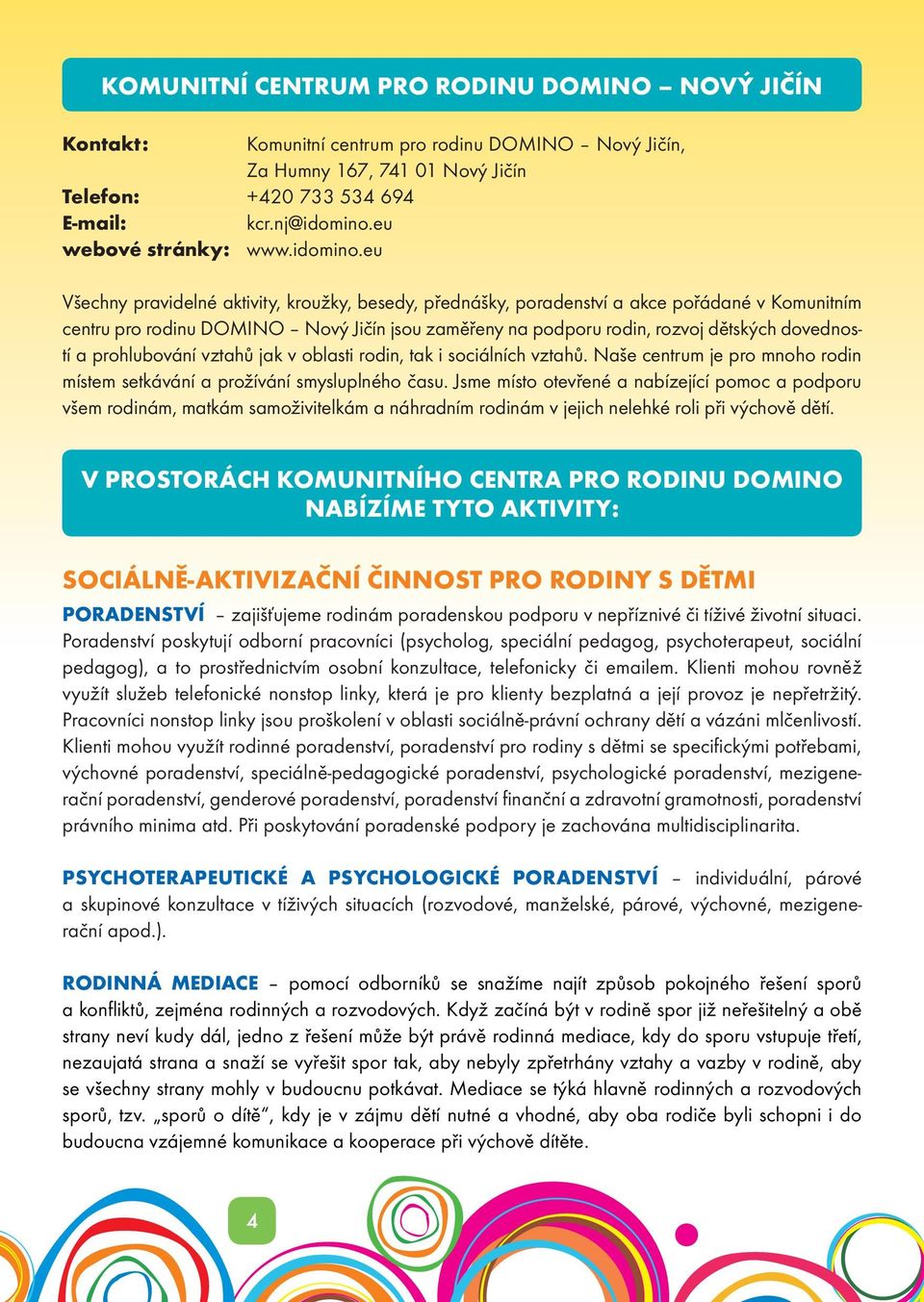 KOMUNITNÍ CENTRUM PRO RODINU DOMINO – NOVÝ JIČÍN

Kontakt: Komunitní centrum pro rodinu DOMINO – Nový Jičín, Za Humny 167, 741 01 Nový Jičín
Telefon: +420 733 534 694
E-mail: kcr.nj@idomino.eu
webové stránky: www.idomino.eu

Všechny pravidelné aktivity, kroužky, besedy, přednášky, poradenství a akce pořádané v Komunitním centru pro rodinu DOMINO – Nový Jičín jsou zaměřeny na podporu rodin, rozvoj dětských dovedností a prohlubování vztahů jak v oblasti rodin, tak i sociálních vztahů. Naše centrum je pro mnoho rodin místem setkávání a prožívání smysluplného času. Jsme místo otevřené a nabízející pomoc a podporu všem rodinám, matkám samoživitelkám a náhradním rodinám v jejich nelehké roli při výchově dětí.

V PROSTORÁCH KOMUNITNÍHO CENTRA PRO RODINU DOMINO NABÍZÍME TYTO AKTIVITY:

SOCIÁLNĚ-AKTIVIZAČNÍ ČINNOST PRO RODINY S DĚTMI

PORADENSTVÍ – zajišťujeme rodinám poradenskou podporu v nepříznivé či tíživé životní situaci. Poradenství poskytují odborní pracovníci (psycholog, speciální pedagog, psychoterapeut, sociální pedagog), a to prostřednictvím osobní konzultace, telefonicky či emailem. Klienti mohou rovněž využít služeb telefonické nonstop linky, která je pro klienty bezplatná a její provoz je nepřetržitý. Pracovníci nonstop linky jsou proškolení v oblasti sociálně-právní ochrany dětí a vázáni mlčenlivostí. Klienti mohou využít rodinné poradenství, poradenství pro rodiny s dětmi se specifickými potřebami, výchovné poradenství, speciálně-pedagogické poradenství, psychologické poradenství, mezigenerační poradenství, genderové poradenství, poradenství finanční a zdravotní gramotnosti, poradenství právního minima atd. Při poskytování poradenské podpory je zachována multidisciplinarita.

PSYCHOTERAPEUTICKÉ A PSYCHOLOGICKÉ PORADENSTVÍ – individuální, párové a skupinové konzultace v tíživých situacích (rozvodové, manželské, párové, výchovné, mezigenerační apod.).

RODINNÁ MEDIACE – pomocí odborníků se snažíme najít způsob pokojného řešení sporů a konfliktů, zejména rodinných a rozvodových. Když začíná být v rodině spor již neřešitelný a obě strany neví kudy dál, jedno z řešení může být právě rodinná mediace, kdy do sporu vstupuje třetí, nezaujatá strana a snaží se vyřešit spor tak, aby nebyly zpřetrhány vztahy a vazby v rodině, aby se všechny strany mohly v budoucnu potkávat. Mediace se týká hlavně rodinných a rozvodových sporů, tzv. „sporů o dítě“, kdy je v zájmu dětí nutné a vhodné, aby oba rodiče byli schopni i do budoucna vzájemné komunikace a kooperace při výchově dítěte.

4